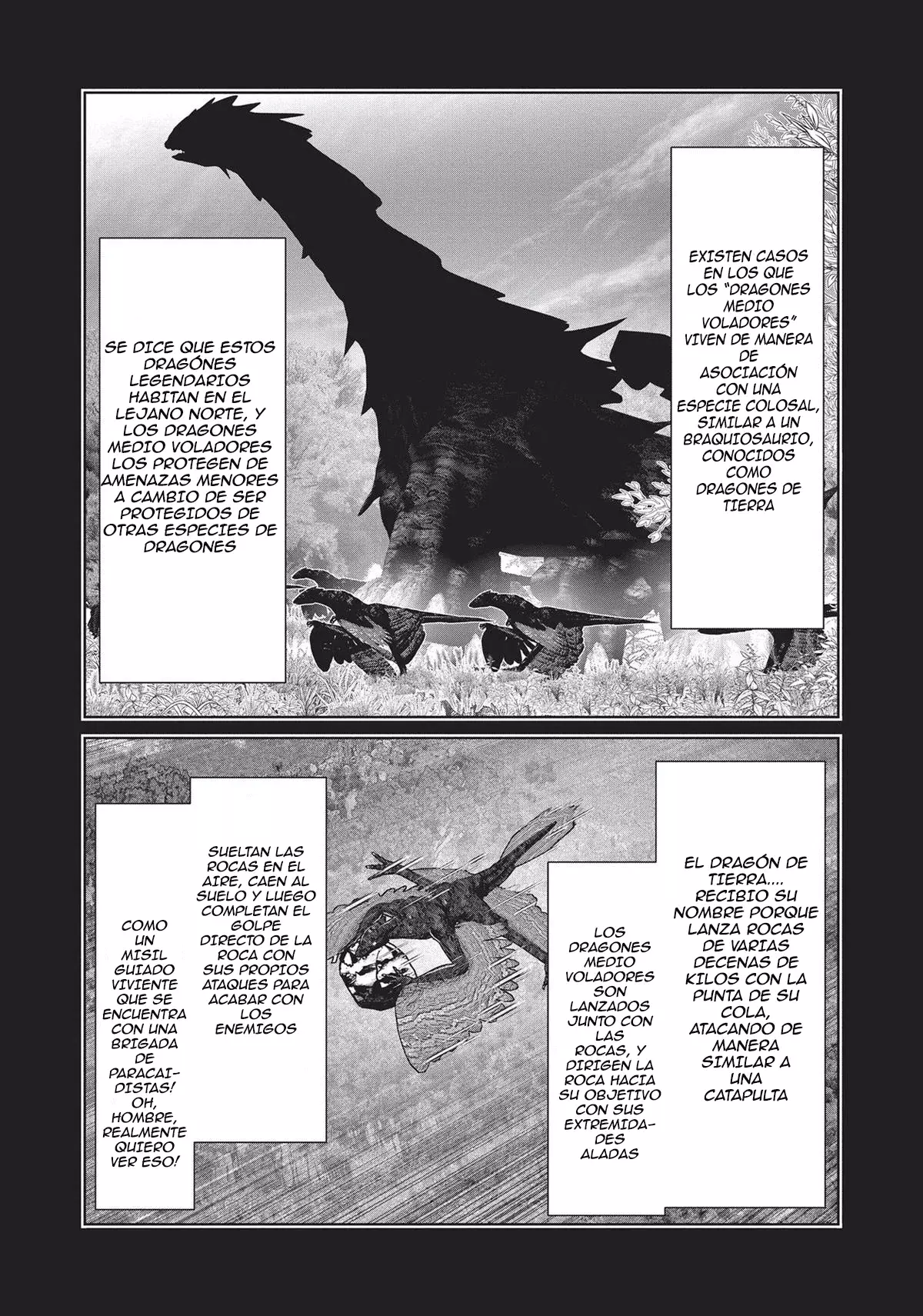 EXISTEN CASOS EN LOS QUE LOS "DRAGONES MEDIO VOLADORES" VIVEN DE MANERA DE ASOCIACIÓN CON UNA ESPECIE COLOSAL, SIMILAR A UN BRAQUIOSAURIO, CONOCIDOS COMO DRAGONES DE TIERRA

SE DICE QUE ESTOS DRAGÓNES LEGENDARIOS HABITAN EN EL LEJANO NORTE, Y LOS DRAGONES MEDIO VOLADORES LOS PROTEGEN DE AMENAZAS MENORES A CAMBIO DE SER PROTEGIDOS DE OTRAS ESPECIES DE DRAGONES

EL DRAGÓN DE TIERRA.... RECIBIO SU NOMBRE PORQUE LANZA ROCAS DE VARIAS DECENAS DE KILOS CON LA PUNTA DE SU COLA, ATACANDO DE MANERA SIMILAR A UNA CATAPULTA

LOS DRAGONES MEDIO VOLADORES SON LANZADOS JUNTO CON LAS ROCAS, Y DIRIGEN LA ROCA HACIA SU OBJETIVO CON SUS EXTREMIDADES ALADAS

SUELTAN LAS ROCAS EN EL AIRE, CAEN AL SUELO Y LUEGO COMPLETAN EL GOLPE DIRECTO DE LA ROCA CON SUS PROPIOS ATAQUES PARA ACABAR CON LOS ENEMIGOS

COMO UN MISIL GUIADO VIVIENTE QUE SE ENCUENTRA CON UNA BRIGADA DE PARACAIDISTAS! OH, HOMBRE, REALMENTE QUIERO VER ESO!